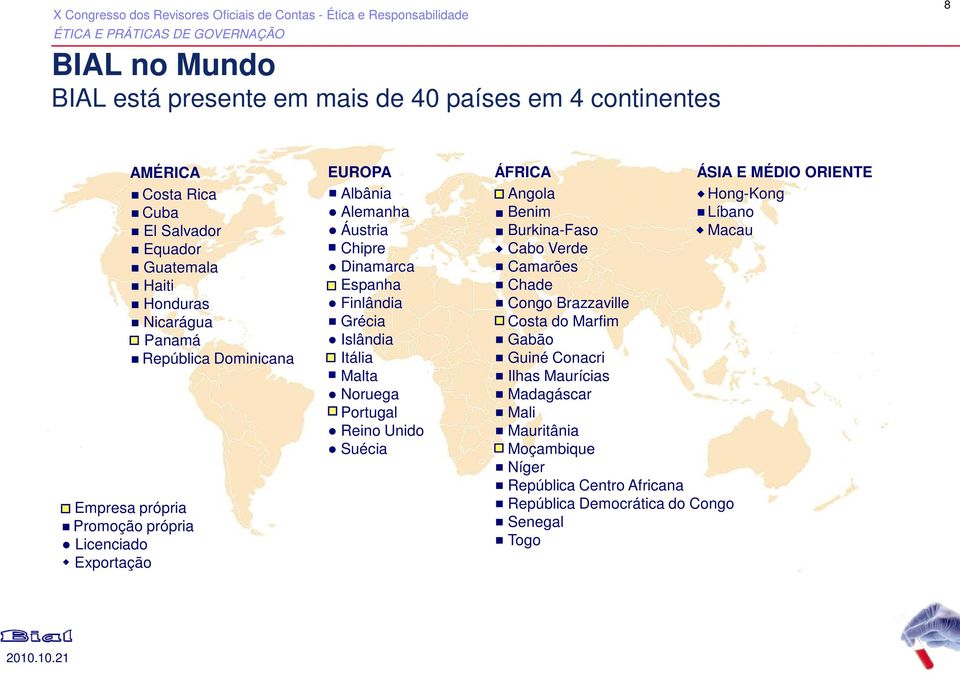 X Congresso dos Revisores Oficiais de Contas - Ética e Responsabilidade
ÉTICA E PRÁTICAS DE GOVERNAÇÃO

8

BIAL no Mundo
BIAL está presente em mais de 40 países em 4 continentes

AMÉRICA
Costa Rica
Cuba
El Salvador
Equador
Guatemala
Haiti
Honduras
Nicarágua
Panamá
República Dominicana

EUROPA
Albânia
Alemanha
Áustria
Chipre
Dinamarca
Espanha
Finlândia
Grécia
Islândia
Itália
Malta
Noruega
Portugal
Reino Unido
Suécia

ÁFRICA
Angola
Benim
Burkina-Faso
Cabo Verde
Camarões
Chade
Congo Brazzaville
Costa do Marfim
Gabão
Guiné Conacri
Ilhas Maurícias
Madagáscar
Mali
Mauritânia
Moçambique
Níger
República Centro Africana
República Democrática do Congo
Senegal
Togo

ÁSIA E MÉDIO ORIENTE
Hong-Kong
Líbano
Macau

Empresa própria
Promoção própria
Licenciado
Exportação

Bial
2010.10.21